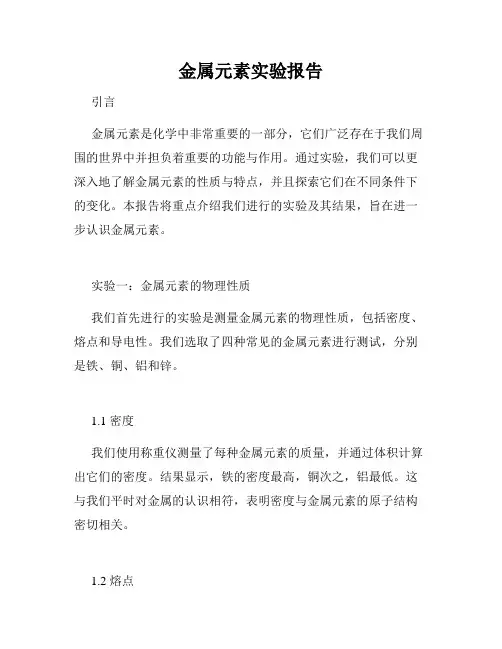 金属元素实验报告

引言

金属元素是化学中非常重要的一部分，它们广泛存在于我们周围的世界中并担负着重要的功能与作用。通过实验，我们可以更深入地了解金属元素的性质与特点，并且探索它们在不同条件下的变化。本报告将重点介绍我们进行的实验及其结果，旨在进一步认识金属元素。

实验一：金属元素的物理性质

我们首先进行的实验是测量金属元素的物理性质，包括密度、熔点和导电性。我们选取了四种常见的金属元素进行测试，分别是铁、铜、铝和锌。

1.1 密度

我们使用称重仪测量了每种金属元素的质量，并通过体积计算出它们的密度。结果显示，铁的密度最高，铜次之，铝最低。这与我们平时对金属的认识相符，表明密度与金属元素的原子结构密切相关。

1.2 熔点